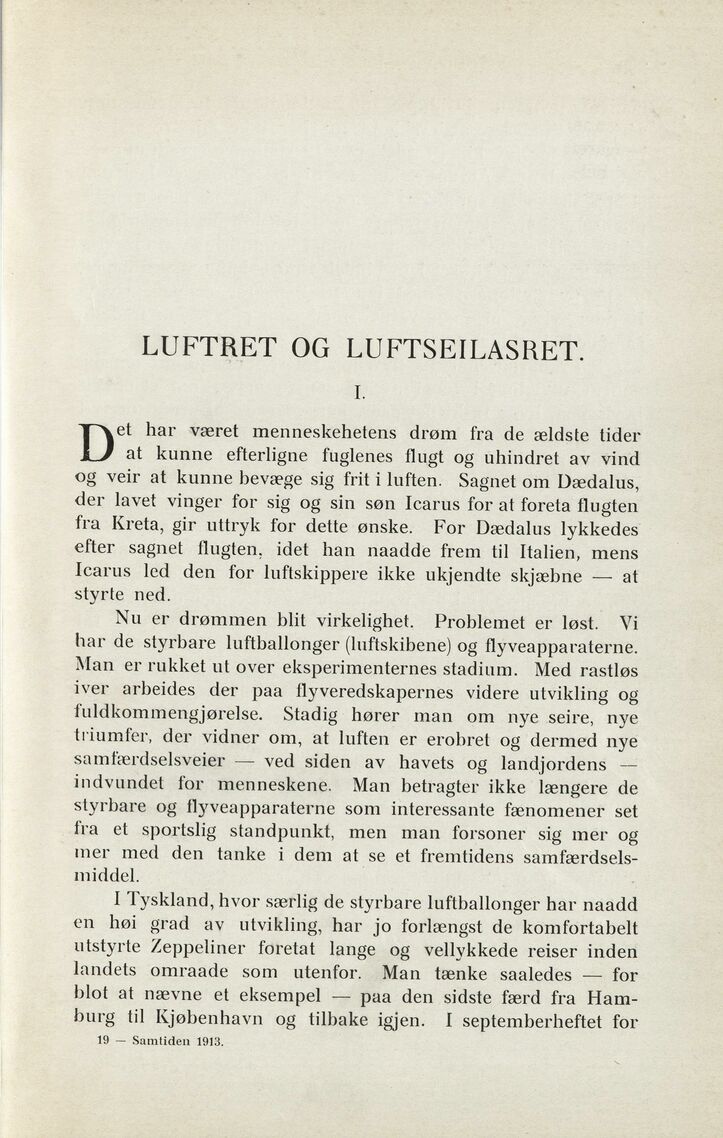 LUFTRET OG LUFTSEILASRET.

I.

Det har været menneskehetens drøm fra de ældste tider at kunne efterligne fuglenes flugt og uhindret av vind og veir at kunne bevæge sig frit i luften. Sagnet om Dædalus, der lavet vinger for sig og sin søn Icarus for at foreta flugten fra Kreta, gir uttryk for dette ønske. For Dædalus lykkedes efter sagnet flugten, idet han naadde frem til Italien, mens Icarus led den for luftskippere ikke ukjendte skjæbne — at styrte ned.

Nu er drømmen blit virkelighet. Problemet er løst. Vi har de styrbare luftballonger (luftskibene) og flyveapparaterne. Man er rukket ut over eksperimenternes stadium. Med rastløs iver arbeides der paa flyveredskapernes videre utvikling og fuldkommengjørelse. Stadig hører man om nye seire, nye triumfer, der vidner om, at luften er erobret og dermed nye samfærdselsveier — ved siden av havets og landjordens — indvundet for menneskene. Man betragter ikke længere de styrbare og flyveapparaterne som interessante fænomener set fra et sportslig standpunkt, men man forsoner sig mer og mer med den tanke i dem at se et fremtidens samfærdselsmiddel.

I Tyskland, hvor særlig de styrbare luftballonger har naadd en høi grad av utvikling, har jo forlængst de komfortabelt utstyrte Zeppeliner foretat lange og vellykkede reiser inden landets omraade som utenfor. Man tænke saaledes — for blot at nævne et eksempel — paa den sidste færd fra Hamburg til Kjøbenhavn og tilbake igjen. I septemberheftet for

19 — Samtiden 1913.